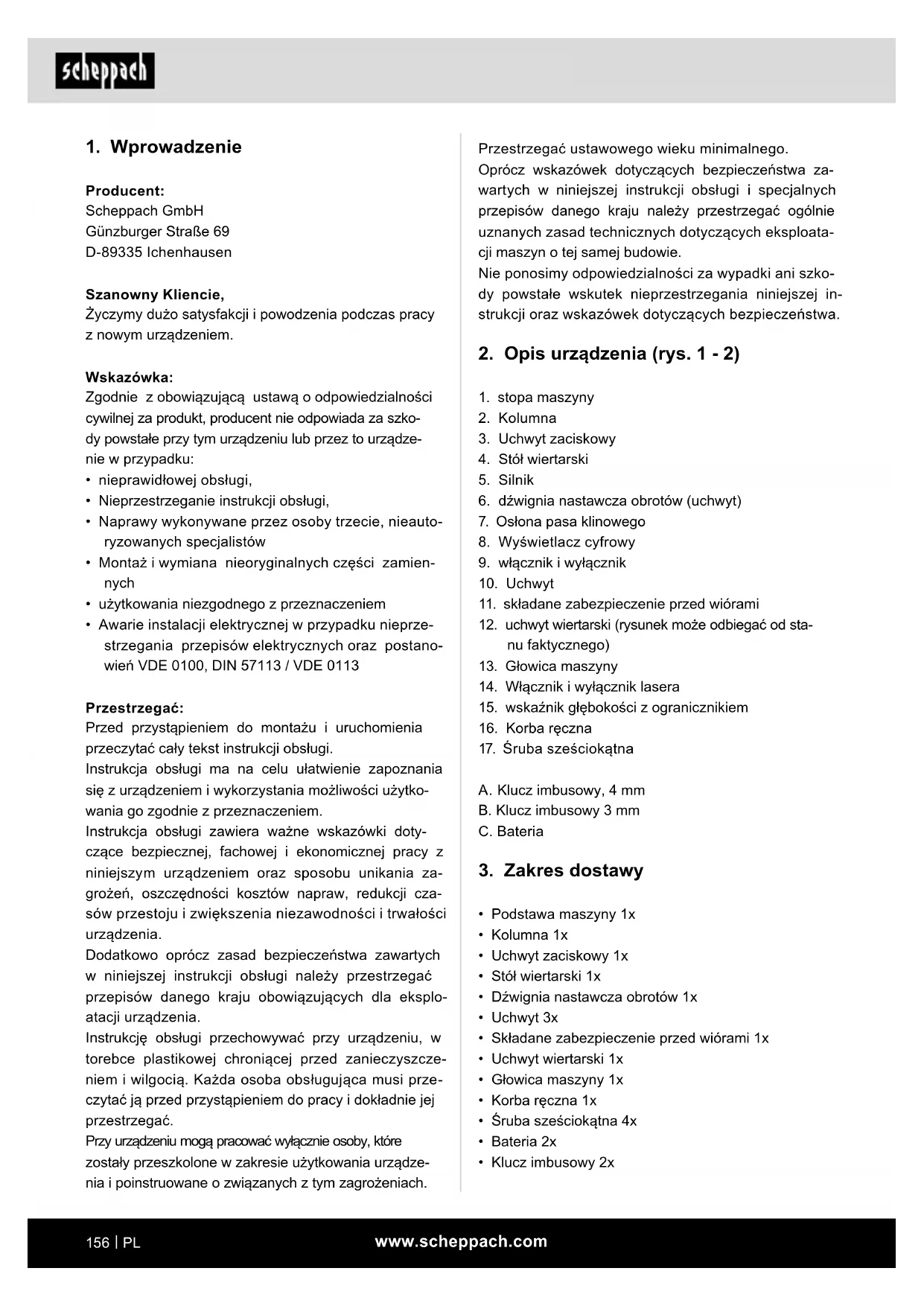 scheppach

1. Wprowadzenie

Producent:
Scheppach GmbH
Günzburger Straße 69
D-89335 Ichenhausen

Szanowny Kliencie,
Życzymy dużo satysfakcji i powodzenia podczas pracy z nowym urządzeniem.

Wskazówka:
Zgodnie z obowiązującą ustawą o odpowiedzialności cywilnej za produkt, producent nie odpowiada za szkody powstałe przy tym urządzeniu lub przez to urządzenie w przypadku:
• nieprawidłowej obsługi,
• Nieprzestrzeganie instrukcji obsługi,
• Naprawy wykonywane przez osoby trzecie, nieautoryzowanych specjalistów
• Montaż i wymiana nieoryginalnych części zamiennych
• użytkowania niezgodnego z przeznaczeniem
• Awarie instalacji elektrycznej w przypadku nieprzestrzegania przepisów elektrycznych oraz postanowień VDE 0100, DIN 57113 / VDE 0113

Przestrzegać:
Przed przystąpieniem do montażu i uruchomienia przeczytać cały tekst instrukcji obsługi.
Instrukcja obsługi ma na celu ułatwienie zapoznania się z urządzeniem i wykorzystania możliwości użytkowania go zgodnie z przeznaczeniem.
Instrukcja obsługi zawiera ważne wskazówki dotyczące bezpiecznej, fachowej i ekonomicznej pracy z niniejszym urządzeniem oraz sposobu unikania zagrożeń, oszczędności kosztów napraw, redukcji czasów przestoju i zwiększenia niezawodności i trwałości urządzenia.
Dodatkowo oprócz zasad bezpieczeństwa zawartych w niniejszej instrukcji obsługi należy przestrzegać przepisów danego kraju obowiązujących dla eksploatacji urządzenia.
Instrukcję obsługi przechowywać przy urządzeniu, w torebce plastikowej chroniącej przed zanieczyszczeniem i wilgocią. Każda osoba obsługująca musi przeczytać ją przed przystąpieniem do pracy i dokładnie jej przestrzegać.
Przy urządzeniu mogą pracować wyłącznie osoby, które zostały przeszkolone w zakresie użytkowania urządzenia i poinstruowane o związanych z tym zagrożeniach.
Przestrzegać ustawowego wieku minimalnego.
Oprócz wskazówek dotyczących bezpieczeństwa zawartych w niniejszej instrukcji obsługi i specjalnych przepisów danego kraju należy przestrzegać ogólnie uznanych zasad technicznych dotyczących eksploatacji maszyn o tej samej budowie.
Nie ponosimy odpowiedzialności za wypadki ani szkody powstałe wskutek nieprzestrzegania niniejszej instrukcji oraz wskazówek dotyczących bezpieczeństwa.

2. Opis urządzenia (rys. 1 - 2)

1. stopa maszyny
2. Kolumna
3. Uchwyt zaciskowy
4. Stół wiertarski
5. Silnik
6. dźwignia nastawcza obrotów (uchwyt)
7. Osłona pasa klinowego
8. Wyświetlacz cyfrowy
9. włącznik i wyłącznik
10. Uchwyt
11. składane zabezpieczenie przed wiórami
12. uchwyt wiertarski (rysunek może odbiegać od stanu faktycznego)
13. Głowica maszyny
14. Włącznik i wyłącznik lasera
15. wskaźnik głębokości z ogranicznikiem
16. Korba ręczna
17. Śruba sześciokątna

A. Klucz imbusowy, 4 mm
B. Klucz imbusowy 3 mm
C. Bateria

3. Zakres dostawy

• Podstawa maszyny 1x
• Kolumna 1x
• Uchwyt zaciskowy 1x
• Stół wiertarski 1x
• Dźwignia nastawcza obrotów 1x
• Uchwyt 3x
• Składane zabezpieczenie przed wiórami 1x
• Uchwyt wiertarski 1x
• Głowica maszyny 1x
• Korba ręczna 1x
• Śruba sześciokątna 4x
• Bateria 2x
• Klucz imbusowy 2x

156 | PL
www.scheppach.com